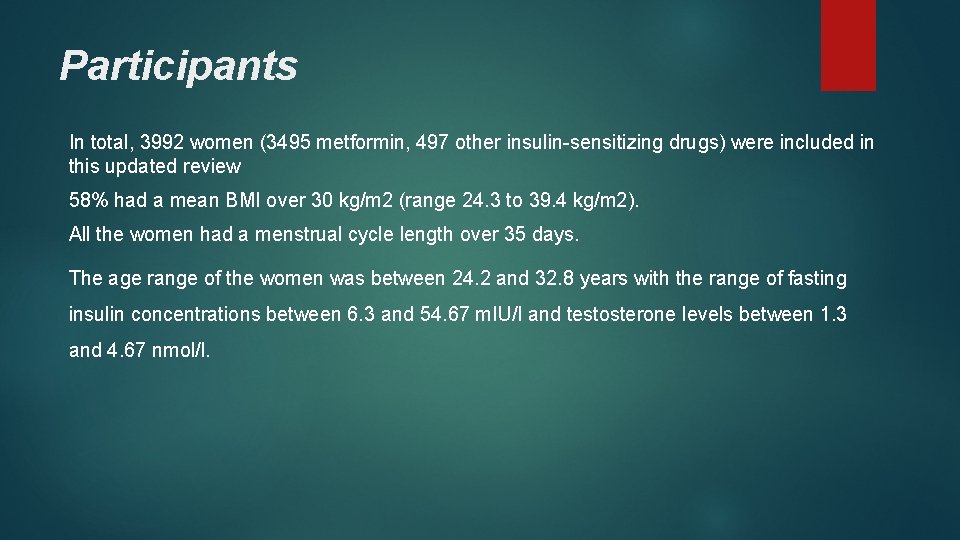 Participants

In total, 3992 women (3495 metformin, 497 other insulin-sensitizing drugs) were included in this updated review

58% had a mean BMI over 30 kg/m2 (range 24.3 to 39.4 kg/m2).

All the women had a menstrual cycle length over 35 days.

The age range of the women was between 24.2 and 32.8 years with the range of fasting insulin concentrations between 6.3 and 54.67 mIU/l and testosterone levels between 1.3 and 4.67 nmol/l.